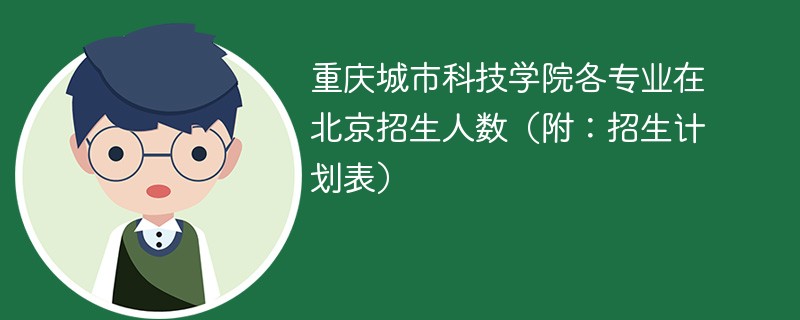 重庆城市科技学院各专业在北京招生人数（附：招生计划表）